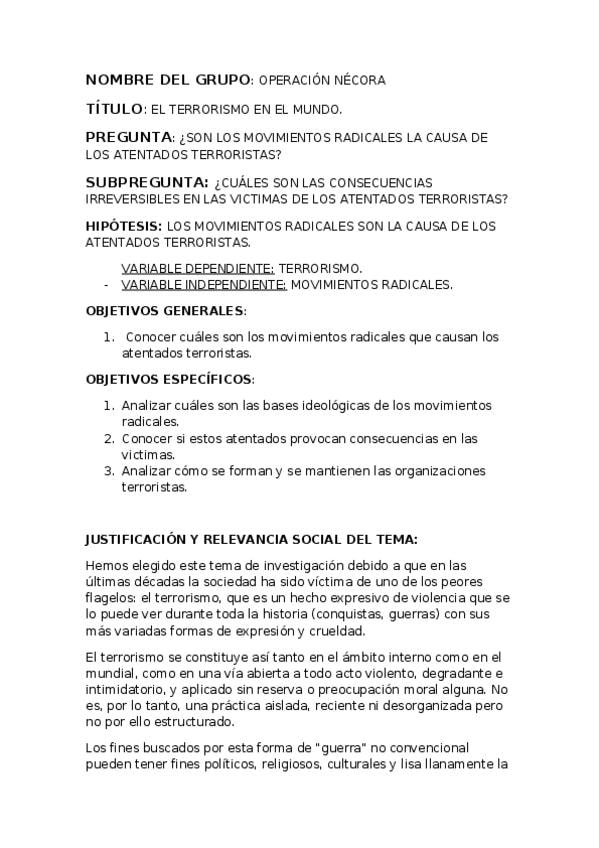 NOMBRE DEL GRUPO: OPERACIÓN NÉCORA

TÍTULO: EL TERRORISMO EN EL MUNDO.

PREGUNTA: ¿SON LOS MOVIMIENTOS RADICALES LA CAUSA DE LOS ATENTADOS TERRORISTAS?

SUBPREGUNTA: ¿CUÁLES SON LAS CONSECUENCIAS IRREVERSIBLES EN LAS VICTIMAS DE LOS ATENTADOS TERRORISTAS?

HIPÓTESIS: LOS MOVIMIENTOS RADICALES SON LA CAUSA DE LOS ATENTADOS TERRORISTAS.

VARIABLE DEPENDIENTE: TERRORISMO.
- VARIABLE INDEPENDIENTE: MOVIMIENTOS RADICALES.

OBJETIVOS GENERALES:

1. Conocer cuáles son los movimientos radicales que causan los atentados terroristas.

OBJETIVOS ESPECÍFICOS:

1. Analizar cuáles son las bases ideológicas de los movimientos radicales.
2. Conocer si estos atentados provocan consecuencias en las victimas.
3. Analizar cómo se forman y se mantienen las organizaciones terroristas.

JUSTIFICACIÓN Y RELEVANCIA SOCIAL DEL TEMA:

Hemos elegido este tema de investigación debido a que en las últimas décadas la sociedad ha sido víctima de uno de los peores flagelos: el terrorismo, que es un hecho expresivo de violencia que se lo puede ver durante toda la historia (conquistas, guerras) con sus más variadas formas de expresión y crueldad.

El terrorismo se constituye así tanto en el ámbito interno como en el mundial, como en una vía abierta a todo acto violento, degradante e intimidatorio, y aplicado sin reserva o preocupación moral alguna. No es, por lo tanto, una práctica aislada, reciente ni desorganizada pero no por ello estructurado.

Los fines buscados por esta forma de "guerra" no convencional pueden tener fines políticos, religiosos, culturales y lisa llanamente la